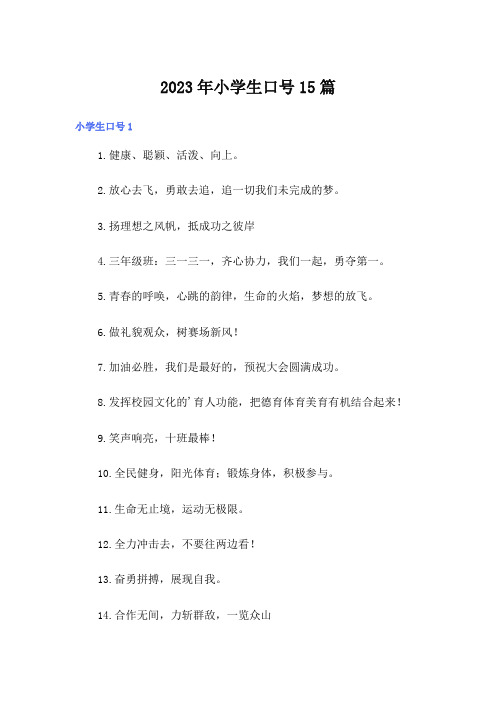 2023年小学生口号15篇

小学生口号1

1.健康、聪颖、活泼、向上。

2.放心去飞，勇敢去追，追一切我们未完成的梦。

3.扬理想之风帆，抵成功之彼岸

4.三年级班：三一三一，齐心协力，我们一起，勇夺第一。

5.青春的呼唤，心跳的韵律，生命的火焰，梦想的放飞。

6.做礼貌观众，树赛场新风！

7.加油必胜，我们是最好的，预祝大会圆满成功。

8.发挥校园文化的'育人功能，把德育体育美育有机结合起来！

9.笑声响亮，十班最棒！

10.全民健身，阳光体育；锻炼身体，积极参与。

11.生命无止境，运动无极限。

12.全力冲击去，不要往两边看！

13.奋勇拼搏，展现自我。

14.合作无间，力斩群敌，一览众山